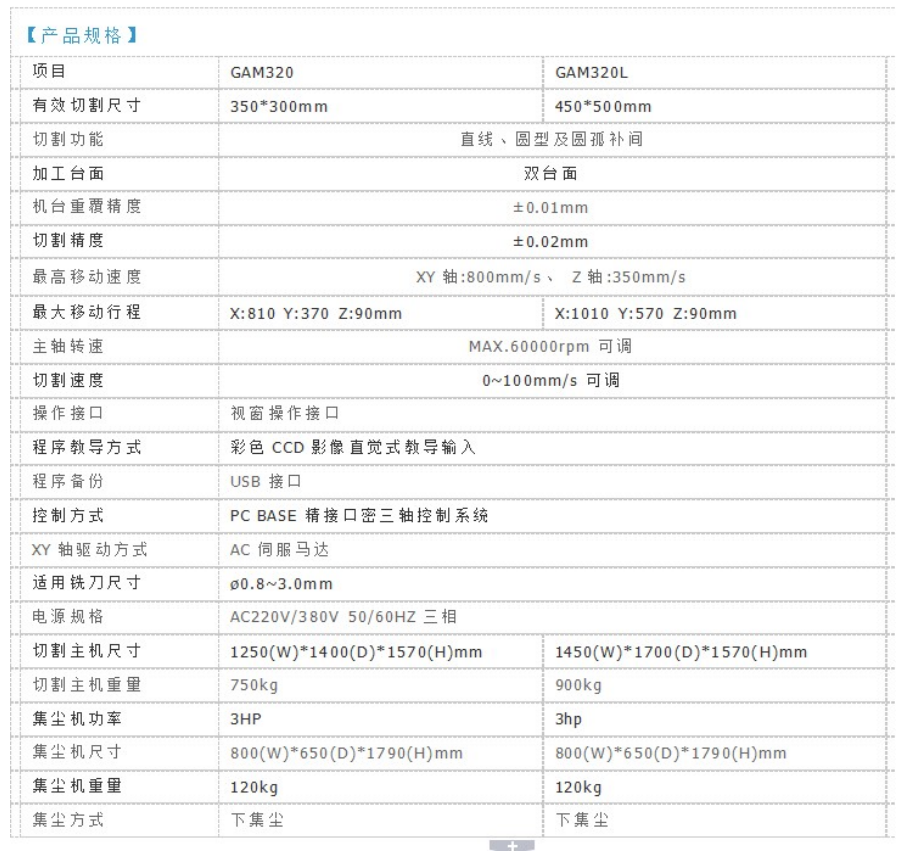 【产品规格】

| 项目 | GAM320 | GAM320L |
|---|---|---|
| 有效切割尺寸 | 350*300mm | 450*500mm |
| 切割功能 | 直线、圆型及圆孤补间 | |
| 加工台面 | 双台面 | |
| 机台重覆精度 | ±0.01mm | |
| 切割精度 | ±0.02mm | |
| 最高移动速度 | XY 轴:800mm/s、 Z 轴:350mm/s | |
| 最大移动行程 | X:810 Y:370 Z:90mm | X:1010 Y:570 Z:90mm |
| 主轴转速 | MAX.60000rpm 可调 | |
| 切割速度 | 0~100mm/s 可调 | |
| 操作接口 | 视窗操作接口 | |
| 程序教导方式 | 彩色 CCD 影像直觉式教导输入 | |
| 程序备份 | USB 接口 | |
| 控制方式 | PC BASE 精接口密三轴控制系统 | |
| XY 轴驱动方式 | AC 伺服马达 | |
| 适用铣刀尺寸 | ø0.8~3.0mm | |
| 电源规格 | AC220V/380V 50/60HZ 三相 | |
| 切割主机尺寸 | 1250(W)*1400(D)*1570(H)mm | 1450(W)*1700(D)*1570(H)mm |
| 切割主机重量 | 750kg | 900kg |
| 集尘机功率 | 3HP | 3hp |
| 集尘机尺寸 | 800(W)*650(D)*1790(H)mm | 800(W)*650(D)*1790(H)mm |
| 集尘机重量 | 120kg | 120kg |
| 集尘方式 | 下集尘 | 下集尘 |